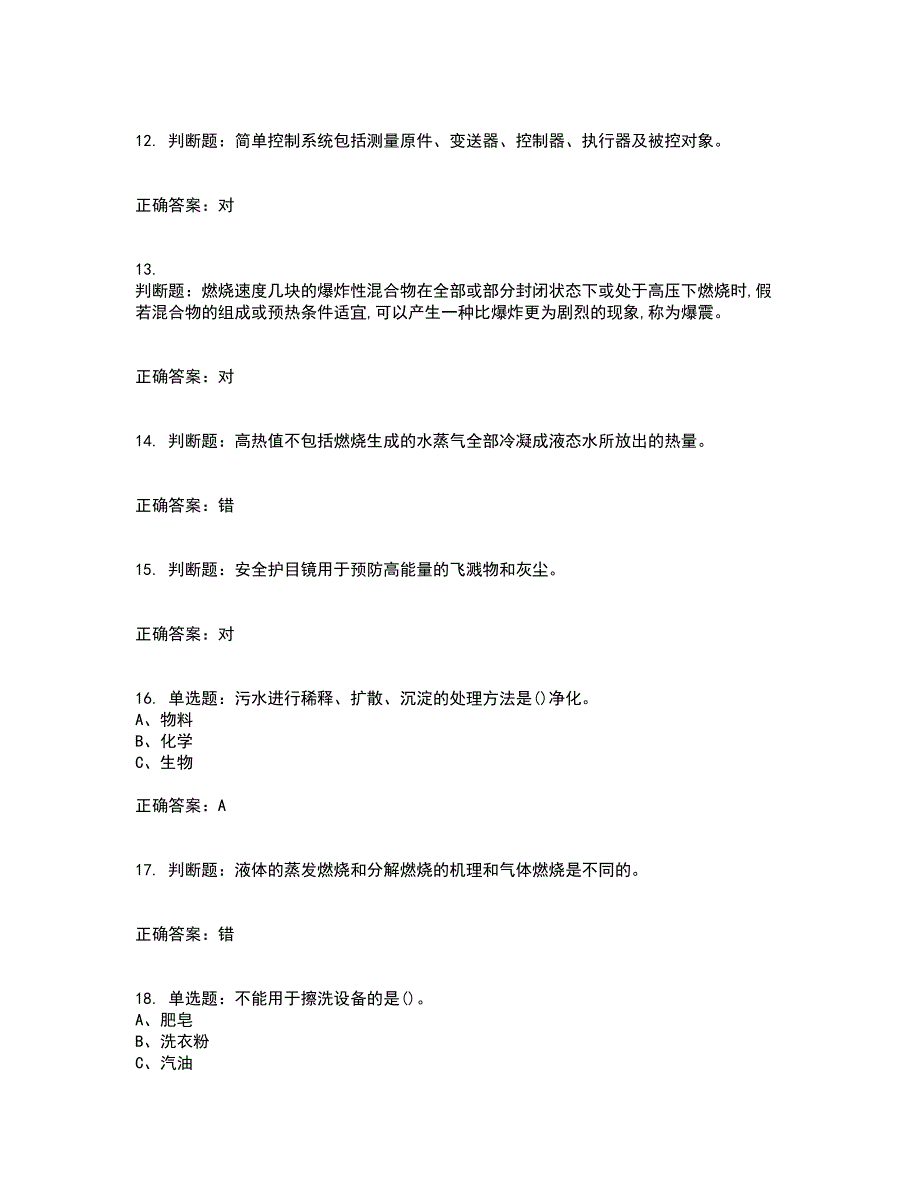 12. 判断题：简单控制系统包括测量原件、变送器、控制器、执行器及被控对象。

正确答案：对

13. 判断题：燃烧速度几块的爆炸性混合物在全部或部分封闭状态下或处于高压下燃烧时,假若混合物的组成或预热条件适宜,可以产生一种比爆炸更为剧烈的现象,称为爆震。

正确答案：对

14. 判断题：高热值不包括燃烧生成的水蒸气全部冷凝成液态水所放出的热量。

正确答案：错

15. 判断题：安全护目镜用于预防高能量的飞溅物和灰尘。

正确答案：对

16. 单选题：污水进行稀释、扩散、沉淀的处理方法是()净化。
A、物料
B、化学
C、生物

正确答案：A

17. 判断题：液体的蒸发燃烧和分解燃烧的机理和气体燃烧是不同的。

正确答案：错

18. 单选题：不能用于擦洗设备的是()。
A、肥皂
B、洗衣粉
C、汽油